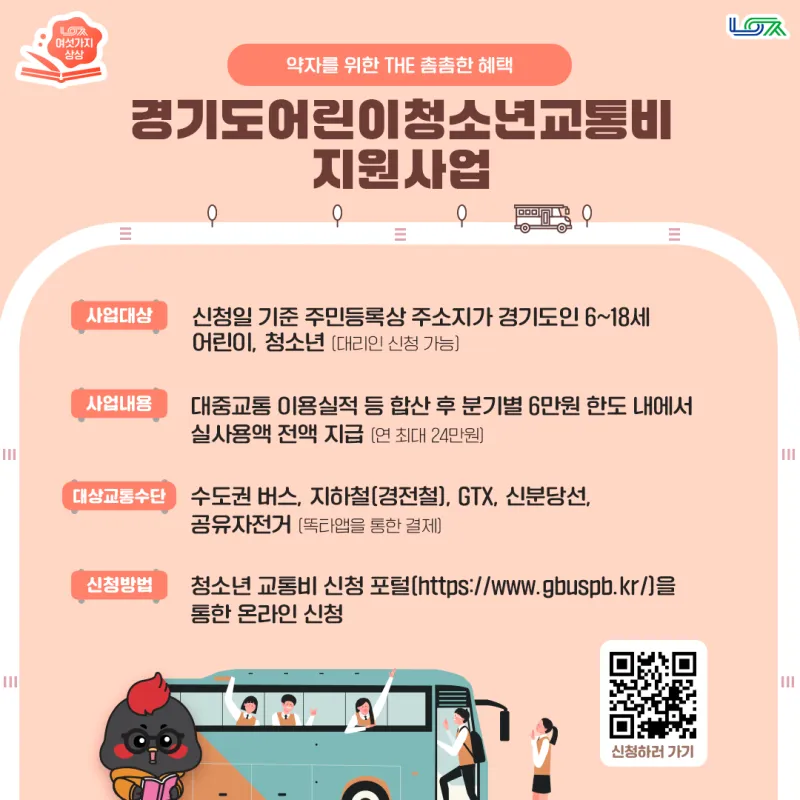 여섯가지 상상

약자를 위한 THE 촘촘한 혜택

경기도어린이청소년교통비 지원사업

사업대상

신청일 기준 주민등록상 주소지가 경기도인 6~18세 어린이, 청소년 (대리인 신청 가능)

사업내용

대중교통 이용실적 등 합산 후 분기별 6만원 한도 내에서 실사용액 전액 지급 (연 최대 24만원)

대상교통수단

수도권 버스, 지하철(경전철), GTX, 신분당선, 공유자전거 (똑타앱을 통한 결제)

신청방법

청소년 교통비 신청 포털(https://www.gbuspb.kr/)을 통한 온라인 신청

신청하러 가기